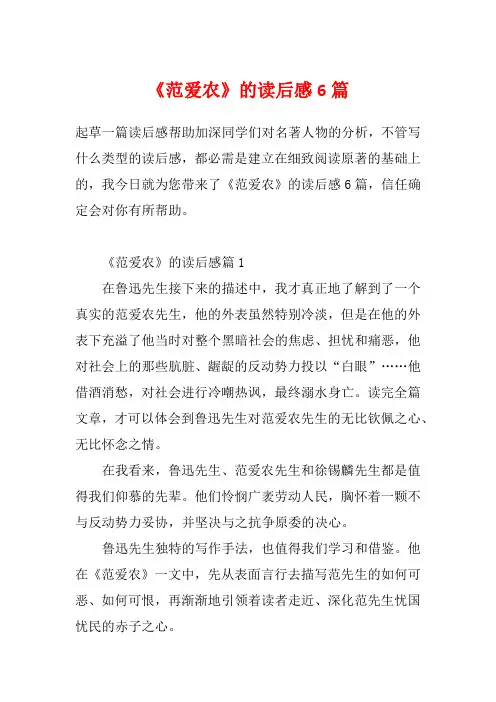 《范爱农》的读后感6篇

起草一篇读后感帮助加深同学们对名著人物的分析，不管写什么类型的读后感，都必需是建立在细致阅读原著的基础上的，我今日就为您带来了《范爱农》的读后感6篇，信任确定会对你有所帮助。

《范爱农》的读后感篇1

在鲁迅先生接下来的描述中，我才真正地了解到了一个真实的范爱农先生，他的外表虽然特别冷淡，但是在他的外表下充溢了他当时对整个黑暗社会的焦虑、担忧和痛恶，他对社会上的那些肮脏、龌龊的反动势力投以“白眼”……他借酒消愁，对社会进行冷嘲热讽，最终溺水身亡。读完全篇文章，才可以体会到鲁迅先生对范爱农先生的无比钦佩之心、无比怀念之情。

在我看来，鲁迅先生、范爱农先生和徐锡麟先生都是值得我们仰慕的先辈。他们怜悯广袤劳动人民，胸怀着一颗不与反动势力妥协，并坚决与之抗争原委的决心。

鲁迅先生独特的写作手法，也值得我们学习和借鉴。他在《范爱农》一文中，先从表面言行去描写范先生的如何可恶、如何可恨，再渐渐地引领着读者走近、深化范先生忧国忧民的赤子之心。